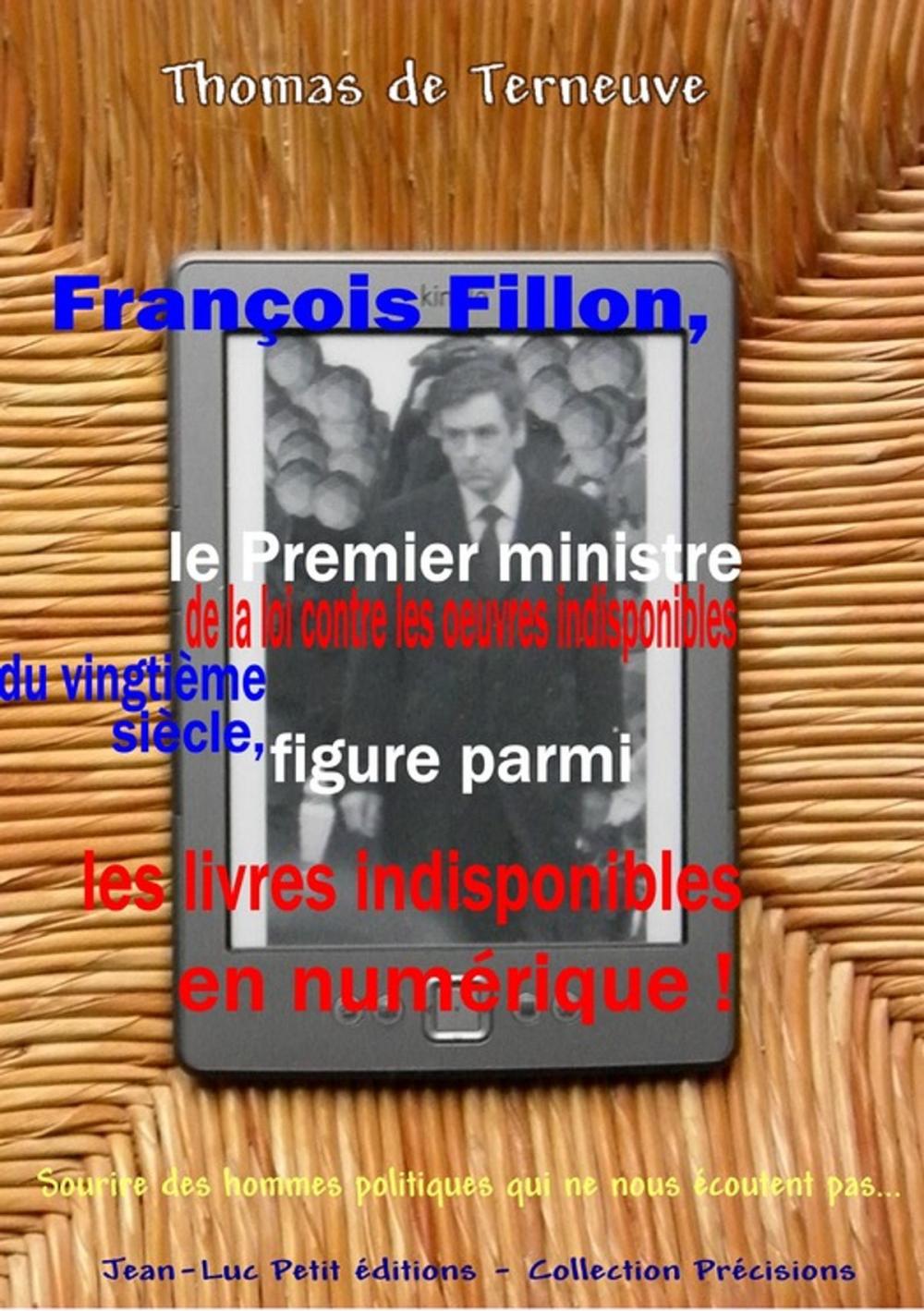 Thomas de Terneuve

François Fillon,

le Premier ministre
de la loi contre les oeuvres indisponibles
du vingtième siècle, figure parmi

les livres indisponibles
en numérique !

Sourire des hommes politiques qui ne nous écoutent pas...

Jean-Luc Petit éditions - Collection Précisions